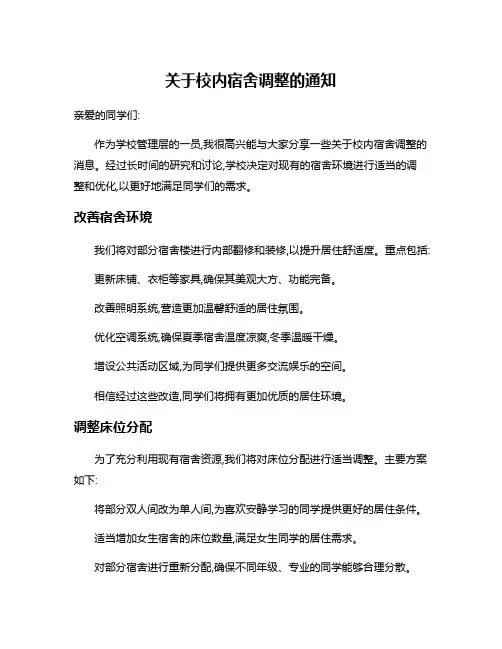 关于校内宿舍调整的通知

亲爱的同学们:

作为学校管理层的一员,我很高兴能与大家分享一些关于校内宿舍调整的消息。经过长时间的研究和讨论,学校决定对现有的宿舍环境进行适当的调整和优化,以更好地满足同学们的需求。

改善宿舍环境

我们将对部分宿舍楼进行内部翻修和装修,以提升居住舒适度。重点包括:

更新床铺、衣柜等家具,确保其美观大方、功能完备。

改善照明系统,营造更加温馨舒适的居住氛围。

优化空调系统,确保夏季宿舍温度凉爽,冬季温暖干燥。

增设公共活动区域,为同学们提供更多交流娱乐的空间。

相信经过这些改造,同学们将拥有更加优质的居住环境。

调整床位分配

为了充分利用现有宿舍资源,我们将对床位分配进行适当调整。主要方案如下:

将部分双人间改为单人间,为喜欢安静学习的同学提供更好的居住条件。

适当增加女生宿舍的床位数量,满足女生同学的居住需求。

对部分宿舍进行重新分配,确保不同年级、专业的同学能够合理分散。